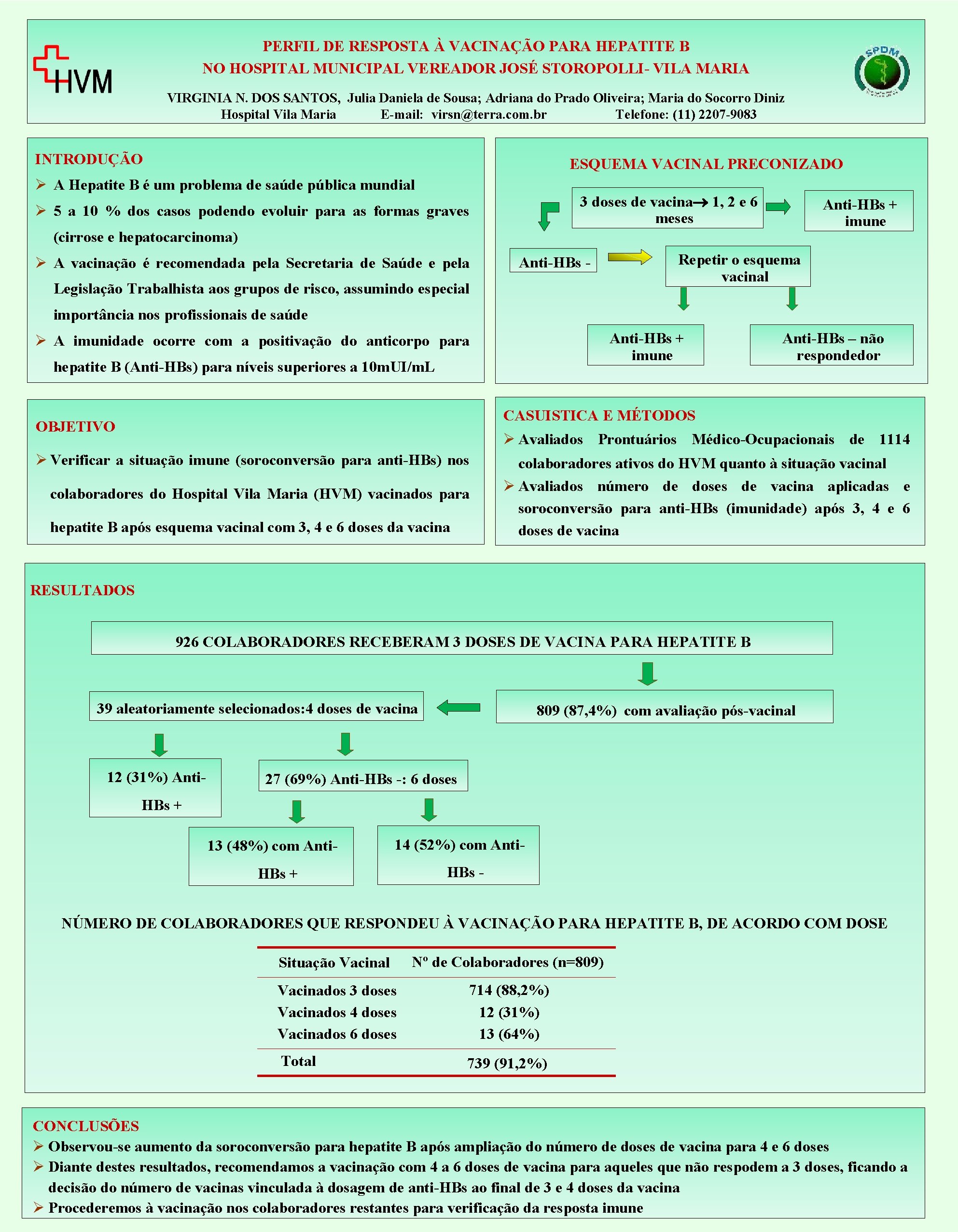 HVM

PERFIL DE RESPOSTA À VACINAÇÃO PARA HEPATITE B
NO HOSPITAL MUNICIPAL VEREADOR JOSÉ STOROPOLLI- VILA MARIA

VIRGINIA N. DOS SANTOS, Julia Daniela de Sousa; Adriana do Prado Oliveira; Maria do Socorro Diniz
Hospital Vila Maria E-mail: virsn@terra.com.br Telefone: (11) 2207-9083

SPDM

INTRODUÇÃO
➢ A Hepatite B é um problema de saúde pública mundial
➢ 5 a 10 % dos casos podendo evoluir para as formas graves (cirrose e hepatocarcinoma)
➢ A vacinação é recomendada pela Secretaria de Saúde e pela Legislação Trabalhista aos grupos de risco, assumindo especial importância nos profissionais de saúde
➢ A imunidade ocorre com a positivação do anticorpo para hepatite B (Anti-HBs) para níveis superiores a 10mUI/mL

ESQUEMA VACINAL PRECONIZADO
3 doses de vacina→ 1, 2 e 6 meses
Anti-HBs + imune
Anti-HBs -
Repetir o esquema vacinal
Anti-HBs + imune
Anti-HBs – não respondedor

OBJETIVO
➢ Verificar a situação imune (soroconversão para anti-HBs) nos colaboradores do Hospital Vila Maria (HVM) vacinados para hepatite B após esquema vacinal com 3, 4 e 6 doses da vacina

CASUISTICA E MÉTODOS
➢ Avaliados Prontuários Médico-Ocupacionais de 1114 colaboradores ativos do HVM quanto à situação vacinal
➢ Avaliados número de doses de vacina aplicadas e soroconversão para anti-HBs (imunidade) após 3, 4 e 6 doses de vacina

RESULTADOS

926 COLABORADORES RECEBERAM 3 DOSES DE VACINA PARA HEPATITE B
809 (87,4%) com avaliação pós-vacinal
39 aleatoriamente selecionados:4 doses de vacina
12 (31%) Anti-HBs +
27 (69%) Anti-HBs -: 6 doses
13 (48%) com Anti-HBs +
14 (52%) com Anti-HBs -

NÚMERO DE COLABORADORES QUE RESPONDEU À VACINAÇÃO PARA HEPATITE B, DE ACORDO COM DOSE

| Situação Vacinal | Nº de Colaboradores (n=809) |
|---|---|
| Vacinados 3 doses | 714 (88,2%) |
| Vacinados 4 doses | 12 (31%) |
| Vacinados 6 doses | 13 (64%) |
| Total | 739 (91,2%) |

CONCLUSÕES
➢ Observou-se aumento da soroconversão para hepatite B após ampliação do número de doses de vacina para 4 e 6 doses
➢ Diante destes resultados, recomendamos a vacinação com 4 a 6 doses de vacina para aqueles que não respodem a 3 doses, ficando a decisão do número de vacinas vinculada à dosagem de anti-HBs ao final de 3 e 4 doses da vacina
➢ Procederemos à vacinação nos colaboradores restantes para verificação da resposta imune